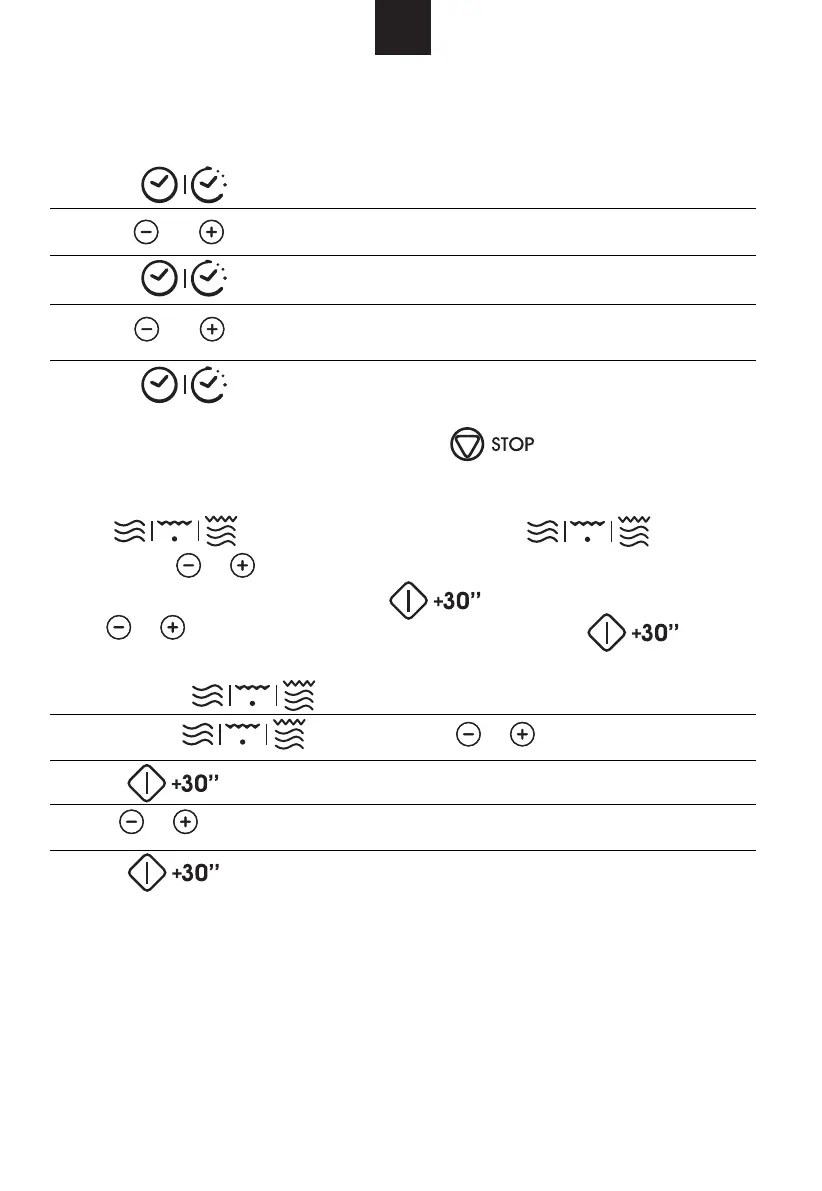 STOP

+30"

+30"

+30"

+30"